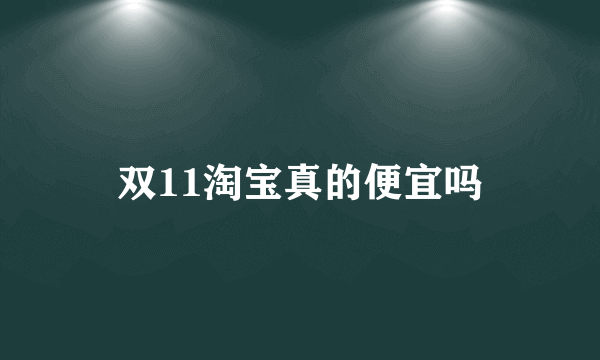 双11淘宝真的便宜吗